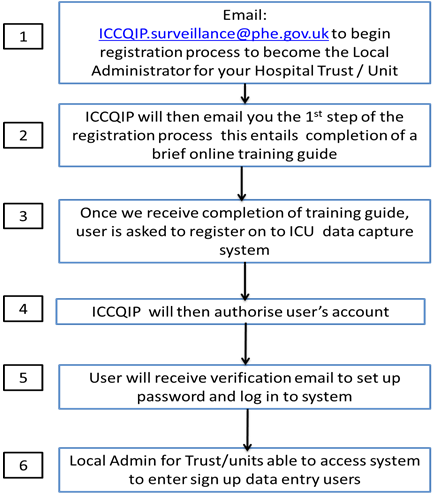 1

Email: ICCQIP.surveillance@phe.gov.uk to begin registration process to become the Local Administrator for your Hospital Trust / Unit

2

ICCQIP will then email you the 1$^{st}$ step of the registration process this entails completion of a brief online training guide

3

Once we receive completion of training guide, user is asked to register on to ICU data capture system

4

ICCQIP will then authorise user's account

5

User will receive verification email to set up password and log in to system

6

Local Admin for Trust/units able to access system to enter sign up data entry users